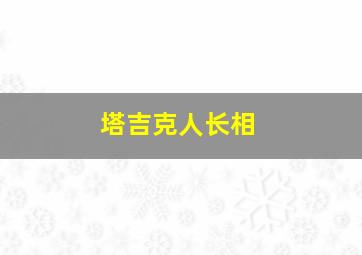 塔吉克人长相